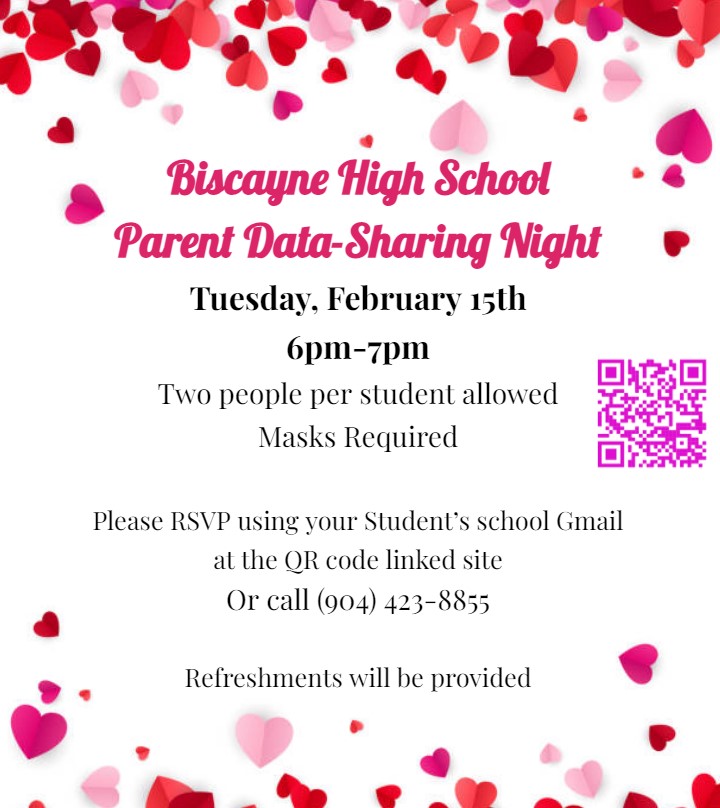 Biscayne High School
Parent Data-Sharing Night

Tuesday, February 15th
6pm-7pm
Two people per student allowed
Masks Required

Please RSVP using your Student's school Gmail at the QR code linked site
Or call (904) 423-8855

Refreshments will be provided